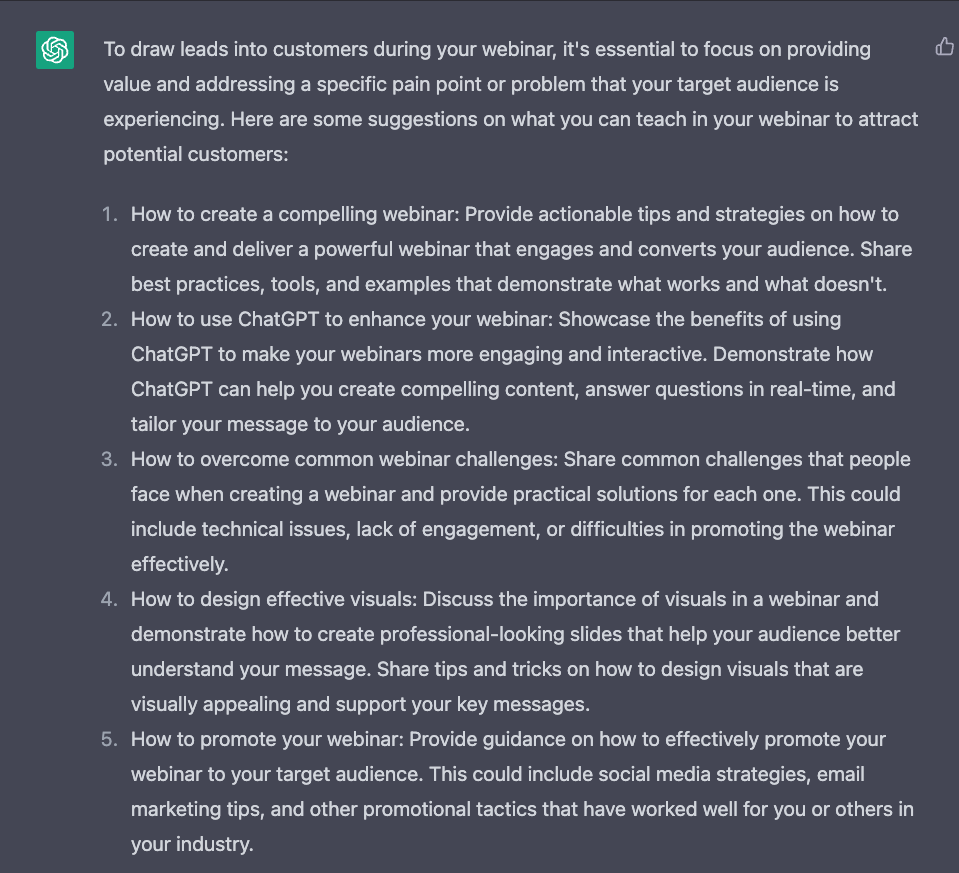 To draw leads into customers during your webinar, it's essential to focus on providing value and addressing a specific pain point or problem that your target audience is experiencing. Here are some suggestions on what you can teach in your webinar to attract potential customers:

1. How to create a compelling webinar: Provide actionable tips and strategies on how to create and deliver a powerful webinar that engages and converts your audience. Share best practices, tools, and examples that demonstrate what works and what doesn't.
2. How to use ChatGPT to enhance your webinar: Showcase the benefits of using ChatGPT to make your webinars more engaging and interactive. Demonstrate how ChatGPT can help you create compelling content, answer questions in real-time, and tailor your message to your audience.
3. How to overcome common webinar challenges: Share common challenges that people face when creating a webinar and provide practical solutions for each one. This could include technical issues, lack of engagement, or difficulties in promoting the webinar effectively.
4. How to design effective visuals: Discuss the importance of visuals in a webinar and demonstrate how to create professional-looking slides that help your audience better understand your message. Share tips and tricks on how to design visuals that are visually appealing and support your key messages.
5. How to promote your webinar: Provide guidance on how to effectively promote your webinar to your target audience. This could include social media strategies, email marketing tips, and other promotional tactics that have worked well for you or others in your industry.